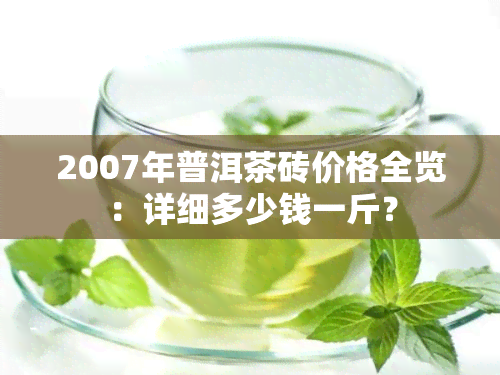 2007年普洱茶砖价格全览：详细多少钱一斤？